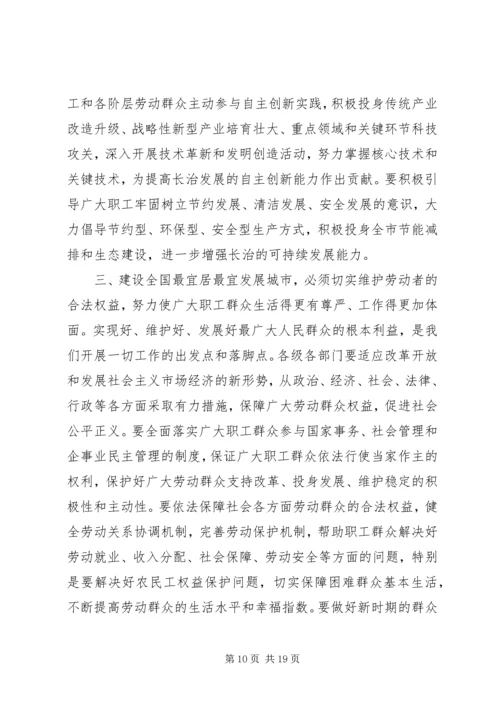 工和各阶层劳动群众主动参与自主创新实践，积极投身传统产业改造升级、战略性新型产业培育壮大、重点领域和关键环节科技攻关，深入开展技术革新和发明创造活动，努力掌握核心技术和关键技术，为提高长治发展的自主创新能力作出贡献。要积极引导广大职工牢固树立节约发展、清洁发展、安全发展的意识，大力倡导节约型、环保型、安全型生产方式，积极投身全市节能减排和生态建设，进一步增强长治的可持续发展能力。

三、建设全国最宜居最宜发展城市，必须切实维护劳动者的合法权益，努力使广大职工群众生活得更有尊严、工作得更加体面。实现好、维护好、发展好最广大人民群众的根本利益，是我们开展一切工作的出发点和落脚点。各级各部门要适应改革开放和发展社会主义市场经济的新形势，从政治、经济、社会、法律、行政等各方面采取有力措施，保障广大劳动群众权益，促进社会公平正义。要全面落实广大职工群众参与国家事务、社会管理和企事业民主管理的制度，保证广大职工群众依法行使当家作主的权利，保护好广大劳动群众支持改革、投身发展、维护稳定的积极性和主动性。要依法保障社会各方面劳动群众的合法权益，健全劳动关系协调机制，完善劳动保护机制，帮助职工群众解决好劳动就业、收入分配、社会保障、劳动安全等方面的问题，特别是要解决好农民工权益保护问题，切实保障困难群众基本生活，不断提高劳动群众的生活水平和幸福指数。要做好新时期的群众

第 10 页 共 19 页